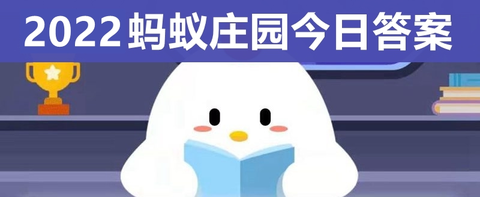 2022蚂蚁庄园今日答案